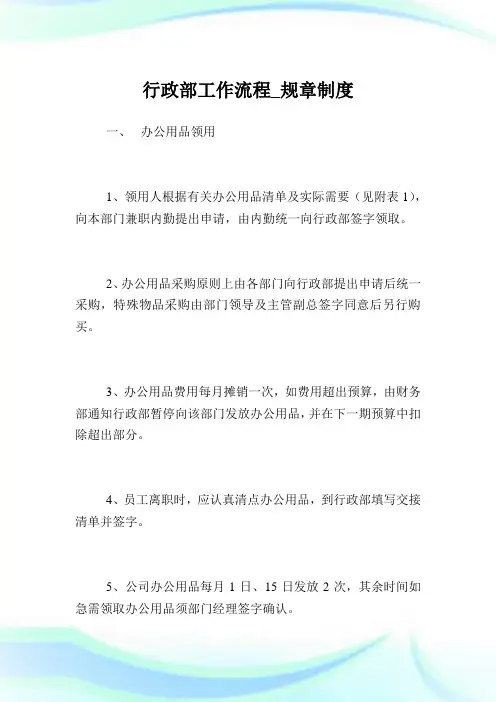 行政部工作流程_规章制度

一、　办公用品领用

1、领用人根据有关办公用品清单及实际需要（见附表 1），向本部门兼职内勤提出申请，由内勤统一向行政部签字领取。

2、办公用品采购原则上由各部门向行政部提出申请后统一采购，特殊物品采购由部门领导及主管副总签字同意后另行购买。

3、办公用品费用每月摊销一次，如费用超出预算，由财务部通知行政部暂停向该部门发放办公用品，并在下一期预算中扣除超出部分。

4、员工离职时，应认真清点办公用品，到行政部填写交接清单并签字。

5、公司办公用品每月 1 日、15 日发放 2 次，其余时间如急需领取办公用品须部门经理签字确认。